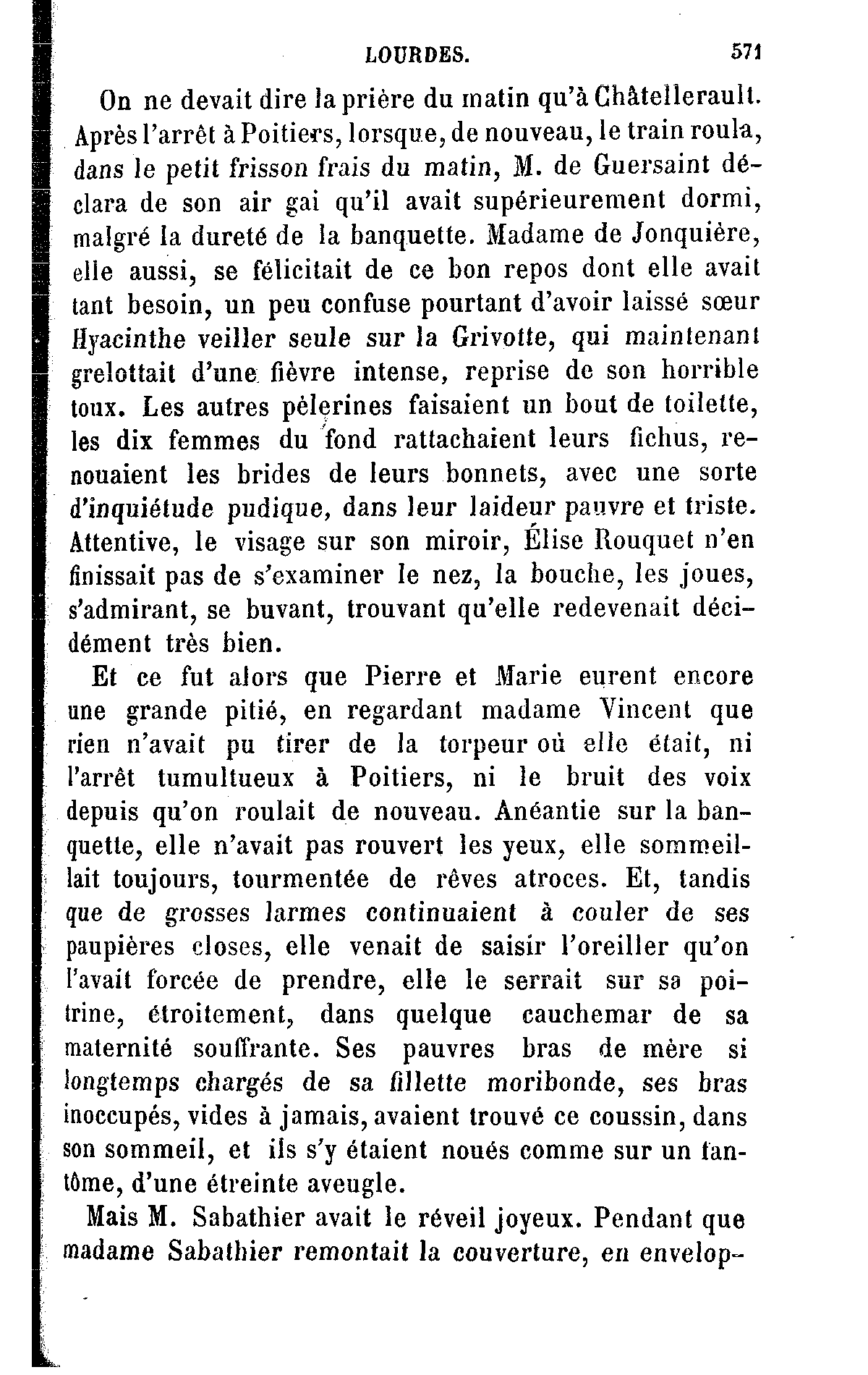 LOURDES. 571

On ne devait dire la prière du matin qu'à Châtellerault. Après l'arrêt à Poitiers, lorsque, de nouveau, le train roula, dans le petit frisson frais du matin, M. de Guersaint déclara de son air gai qu'il avait supérieurement dormi, malgré la dureté de la banquette. Madame de Jonquière, elle aussi, se félicitait de ce bon repos dont elle avait tant besoin, un peu confuse pourtant d'avoir laissé sœur Hyacinthe veiller seule sur la Grivotte, qui maintenant grelottait d'une fièvre intense, reprise de son horrible toux. Les autres pèlerines faisaient un bout de toilette, les dix femmes du fond rattachaient leurs fichus, renouaient les brides de leurs bonnets, avec une sorte d'inquiétude pudique, dans leur laideur pauvre et triste. Attentive, le visage sur son miroir, Élise Rouquet n'en finissait pas de s'examiner le nez, la bouche, les joues, s'admirant, se buvant, trouvant qu'elle redevenait décidément très bien.

Et ce fut alors que Pierre et Marie eurent encore une grande pitié, en regardant madame Vincent que rien n'avait pu tirer de la torpeur où elle était, ni l'arrêt tumultueux à Poitiers, ni le bruit des voix depuis qu'on roulait de nouveau. Anéantie sur la banquette, elle n'avait pas rouvert les yeux, elle sommeillait toujours, tourmentée de rêves atroces. Et, tandis que de grosses larmes continuaient à couler de ses paupières closes, elle venait de saisir l'oreiller qu'on l'avait forcée de prendre, elle le serrait sur sa poitrine, étroitement, dans quelque cauchemar de sa maternité souffrante. Ses pauvres bras de mère si longtemps chargés de sa fillette moribonde, ses bras inoccupés, vides à jamais, avaient trouvé ce coussin, dans son sommeil, et ils s'y étaient noués comme sur un fantôme, d'une étreinte aveugle.

Mais M. Sabathier avait le réveil joyeux. Pendant que madame Sabathier remontait la couverture, en envelop-